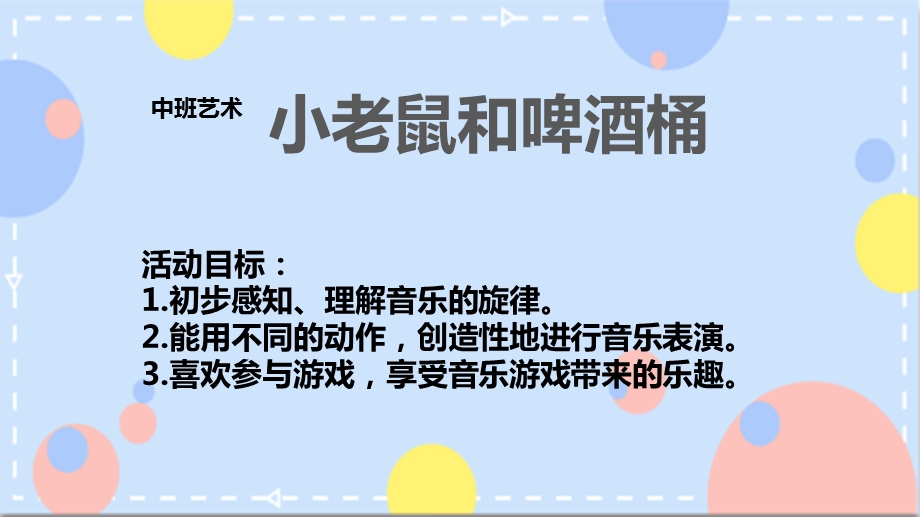 中班艺术 小老鼠和啤酒桶

活动目标：
1.初步感知、理解音乐的旋律。
2.能用不同的动作，创造性地进行音乐表演。
3.喜欢参与游戏，享受音乐游戏带来的乐趣。